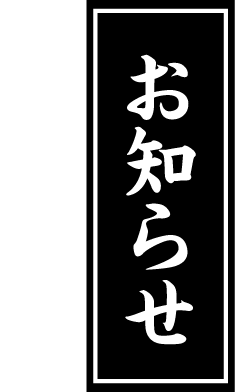 お知らせ